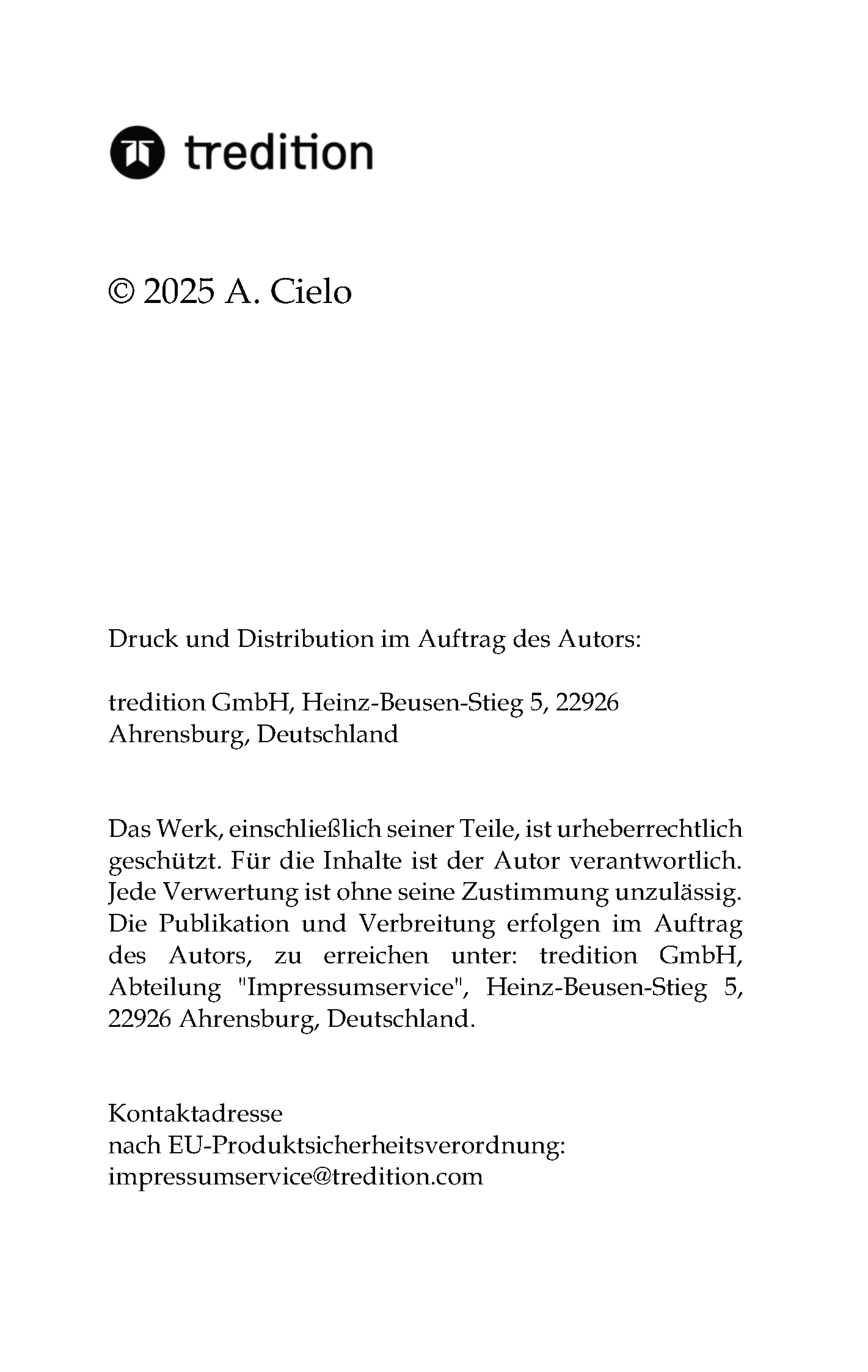 tredition

© 2025 A. Cielo

Druck und Distribution im Auftrag des Autors:

tredition GmbH, Heinz-Beusen-Stieg 5, 22926 Ahrensburg, Deutschland

Das Werk, einschließlich seiner Teile, ist urheberrechtlich geschützt. Für die Inhalte ist der Autor verantwortlich. Jede Verwertung ist ohne seine Zustimmung unzulässig. Die Publikation und Verbreitung erfolgen im Auftrag des Autors, zu erreichen unter: tredition GmbH, Abteilung "Impressumservice", Heinz-Beusen-Stieg 5, 22926 Ahrensburg, Deutschland.

Kontaktadresse
nach EU-Produktsicherheitsverordnung:
impressumservice@tredition.com